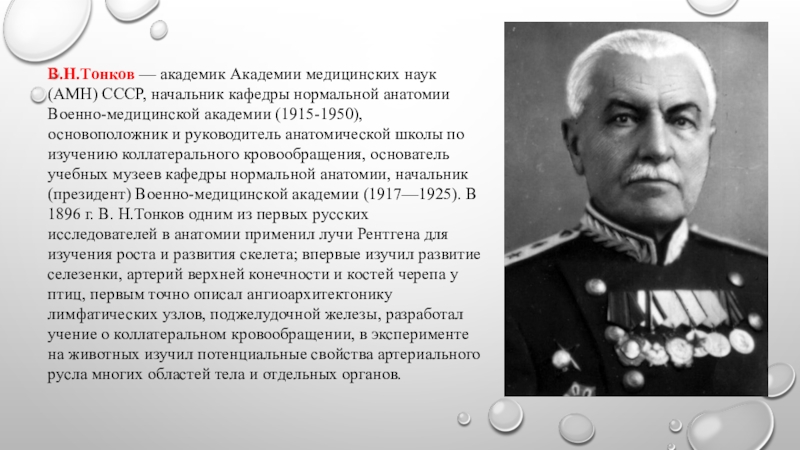 В.Н.Тонков — академик Академии медицинских наук (АМН) СССР, начальник кафедры нормальной анатомии Военно-медицинской академии (1915-1950), основоположник и руководитель анатомической школы по изучению коллатерального кровообращения, основатель учебных музеев кафедры нормальной анатомии, начальник (президент) Военно-медицинской академии (1917—1925). В 1896 г. В. Н.Тонков одним из первых русских исследователей в анатомии применил лучи Рентгена для изучения роста и развития скелета; впервые изучил развитие селезенки, артерий верхней конечности и костей черепа у птиц, первым точно описал ангиоархитектонику лимфатических узлов, поджелудочной железы, разработал учение о коллатеральном кровообращении, в эксперименте на животных изучил потенциальные свойства артериального русла многих областей тела и отдельных органов.